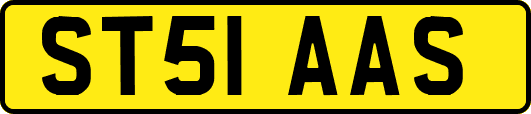 ST51 AAS